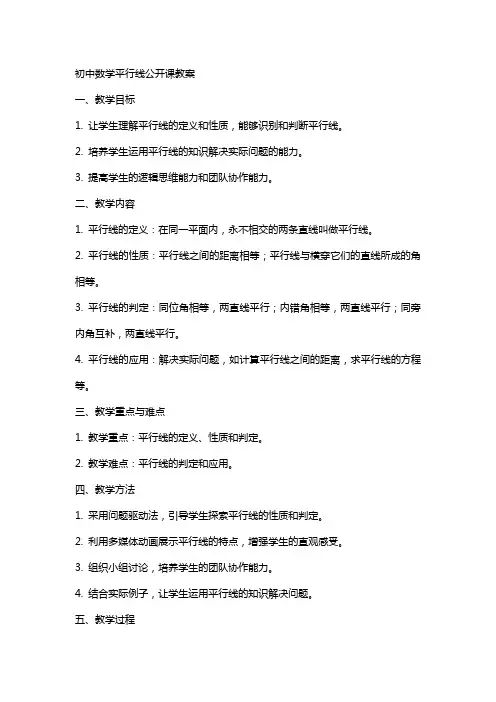 初中数学平行线公开课教案

一、教学目标

1. 让学生理解平行线的定义和性质，能够识别和判断平行线。

2. 培养学生运用平行线的知识解决实际问题的能力。

3. 提高学生的逻辑思维能力和团队协作能力。

二、教学内容

1. 平行线的定义：在同一平面内，永不相交的两条直线叫做平行线。

2. 平行线的性质：平行线之间的距离相等；平行线与横穿它们的直线所成的角相等。

3. 平行线的判定：同位角相等，两直线平行；内错角相等，两直线平行；同旁内角互补，两直线平行。

4. 平行线的应用：解决实际问题，如计算平行线之间的距离，求平行线的方程等。

三、教学重点与难点

1. 教学重点：平行线的定义、性质和判定。

2. 教学难点：平行线的判定和应用。

四、教学方法

1. 采用问题驱动法，引导学生探索平行线的性质和判定。

2. 利用多媒体动画展示平行线的特点，增强学生的直观感受。

3. 组织小组讨论，培养学生的团队协作能力。

4. 结合实际例子，让学生运用平行线的知识解决问题。

五、教学过程